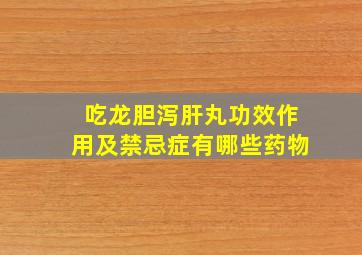 吃龙胆泻肝丸功效作用及禁忌症有哪些药物